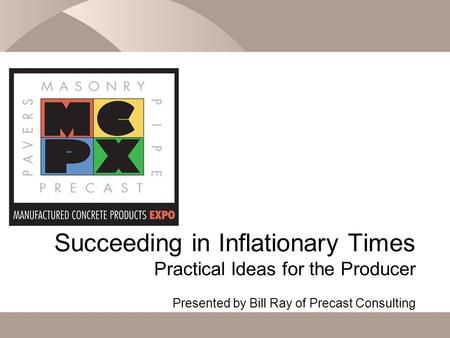 MASONRY
PAVERS
MC
PX
PIPE
PRECAST
MANUFACTURED CONCRETE PRODUCTS EXPO

Succeeding in Inflationary Times
Practical Ideas for the Producer

Presented by Bill Ray of Precast Consulting